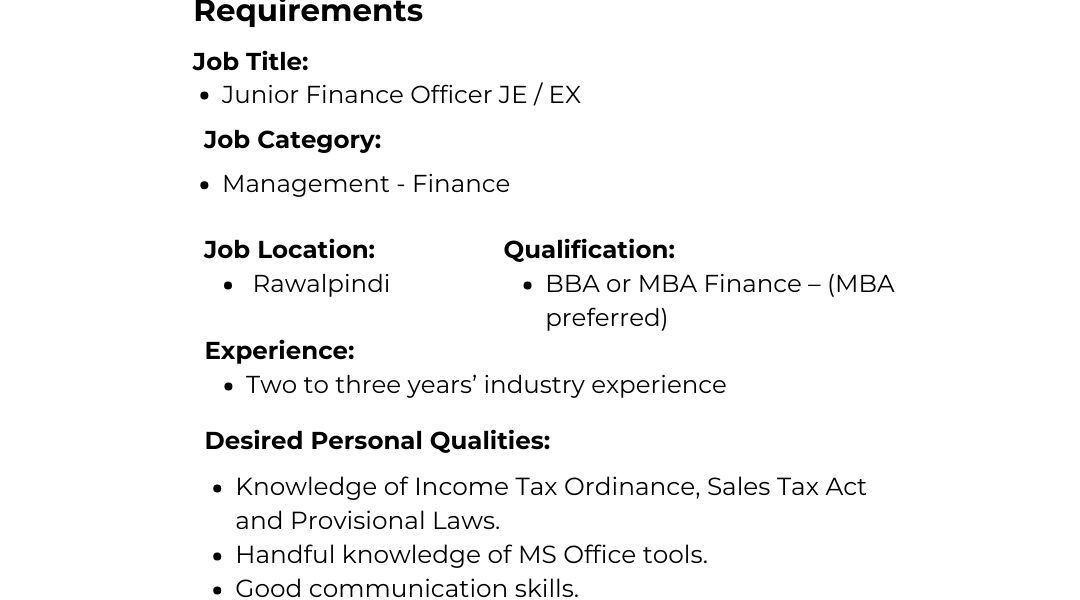 Requirements

Job Title:

• Junior Finance Officer JE / EX

Job Category:

• Management - Finance

Job Location:

• Rawalpindi

Qualification:

• BBA or MBA Finance – (MBA preferred)

Experience:

• Two to three years' industry experience

Desired Personal Qualities:

• Knowledge of Income Tax Ordinance, Sales Tax Act and Provisional Laws.
• Handful knowledge of MS Office tools.
• Good communication skills.